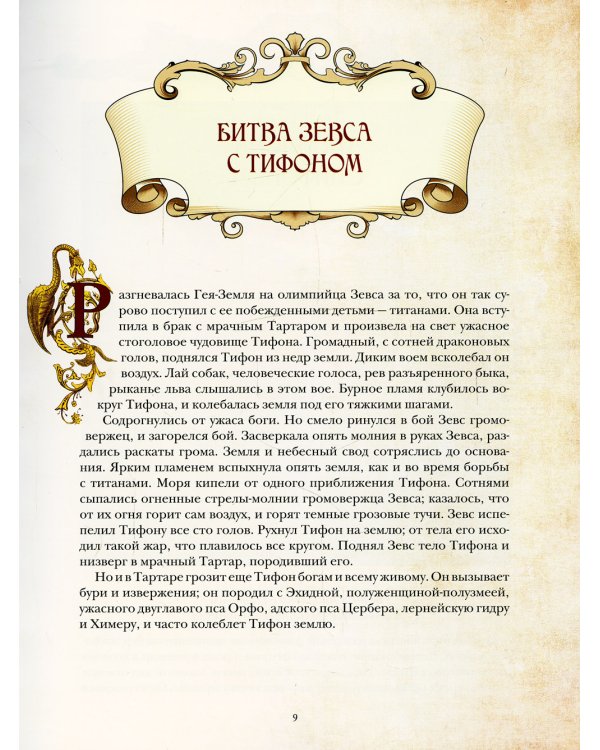 БИТВА ЗЕВСА
С ТИФОНОМ

Разгневалась Гея-Земля на олимпийца Зевса за то, что он так сурово поступил с ее побежденными детьми — титанами. Она вступила в брак с мрачным Тартаром и произвела на свет ужасное стоголовое чудовище Тифона. Громадный, с сотней драконовых голов, поднялся Тифон из недр земли. Диким воем всколебал он воздух. Лай собак, человеческие голоса, рев разъяренного быка, рыканье льва слышались в этом вое. Бурное пламя клубилось вокруг Тифона, и колебалась земля под его тяжкими шагами.

Содрогнулись от ужаса боги. Но смело ринулся в бой Зевс громовержец, и загорелся бой. Засверкала опять молния в руках Зевса, раздались раскаты грома. Земля и небесный свод сотряслись до основания. Ярким пламенем вспыхнула опять земля, как и во время борьбы с титанами. Моря кипели от одного приближения Тифона. Сотнями сыпались огненные стрелы-молнии громовержца Зевса; казалось, что от их огня горит сам воздух, и горят темные грозовые тучи. Зевс испепелил Тифону все сто голов. Рухнул Тифон на землю; от тела его исходил такой жар, что плавилось все кругом. Поднял Зевс тело Тифона и низверг в мрачный Тартар, породивший его.

Но и в Тартаре грозит еще Тифон богам и всему живому. Он вызывает бури и извержения; он породил с Эхидной, полуженщиной-полузмеей, ужасного двуглавого пса Орфо, адского пса Цербера, лернейскую гидру и Химеру, и часто колеблет Тифон землю.

9